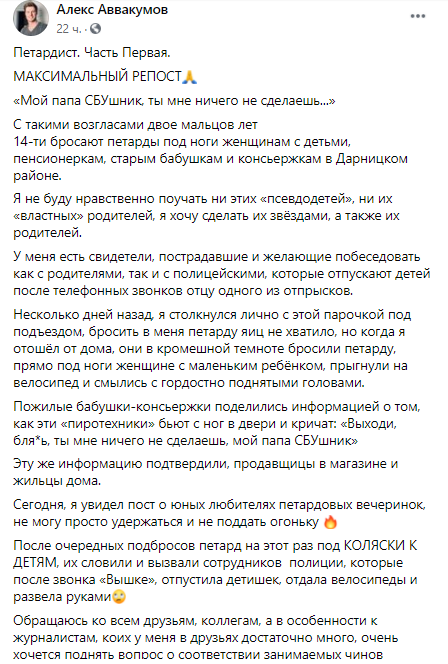 Алекс Аввакумов
22 ч. · 

Петардист. Часть Первая.

МАКСИМАЛЬНЫЙ РЕПОСТ🙏

«Мой папа СБУшник, ты мне ничего не сделаешь...»

С такими возгласами двое мальцов лет 14-ти бросают петарды под ноги женщинам с детьми, пенсионеркам, старым бабушкам и консьержкам в Дарницком районе.

Я не буду нравственно поучать ни этих «псевдодетей», ни их «властных» родителей, я хочу сделать их звёздами, а также их родителей.

У меня есть свидетели, пострадавшие и желающие побеседовать как с родителями, так и с полицейскими, которые отпускают детей после телефонных звонков отцу одного из отпрысков.

Несколько дней назад, я столкнулся лично с этой парочкой под подъездом, бросить в меня петарду яиц не хватило, но когда я отошёл от дома, они в кромешной темноте бросили петарду, прямо под ноги женщине с маленьким ребёнком, прыгнули на велосипед и смылись с гордостно поднятыми головами.

Пожилые бабушки-консьержки поделились информацией о том, как эти «пиротехники» бьют с ног в двери и кричат: «Выходи, бля*ь, ты мне ничего не сделаешь, мой папа СБУшник»

Эту же информацию подтвердили, продавщицы в магазине и жильцы дома.

Сегодня, я увидел пост о юных любителях петардовых вечеринок, не могу просто удержаться и не поддать огоньку 🔥

После очередных подбросов петард на этот раз под КОЛЯСКИ К ДЕТЯМ, их словили и вызвали сотрудников полиции, которые после звонка «Вышке», отпустила детишек, отдала велосипеды и развела руками🙄

Обращаюсь ко всем друзьям, коллегам, а в особенности к журналистам, коих у меня в друзьях достаточно много, очень хочется поднять вопрос о соответствии занимаемых чинов